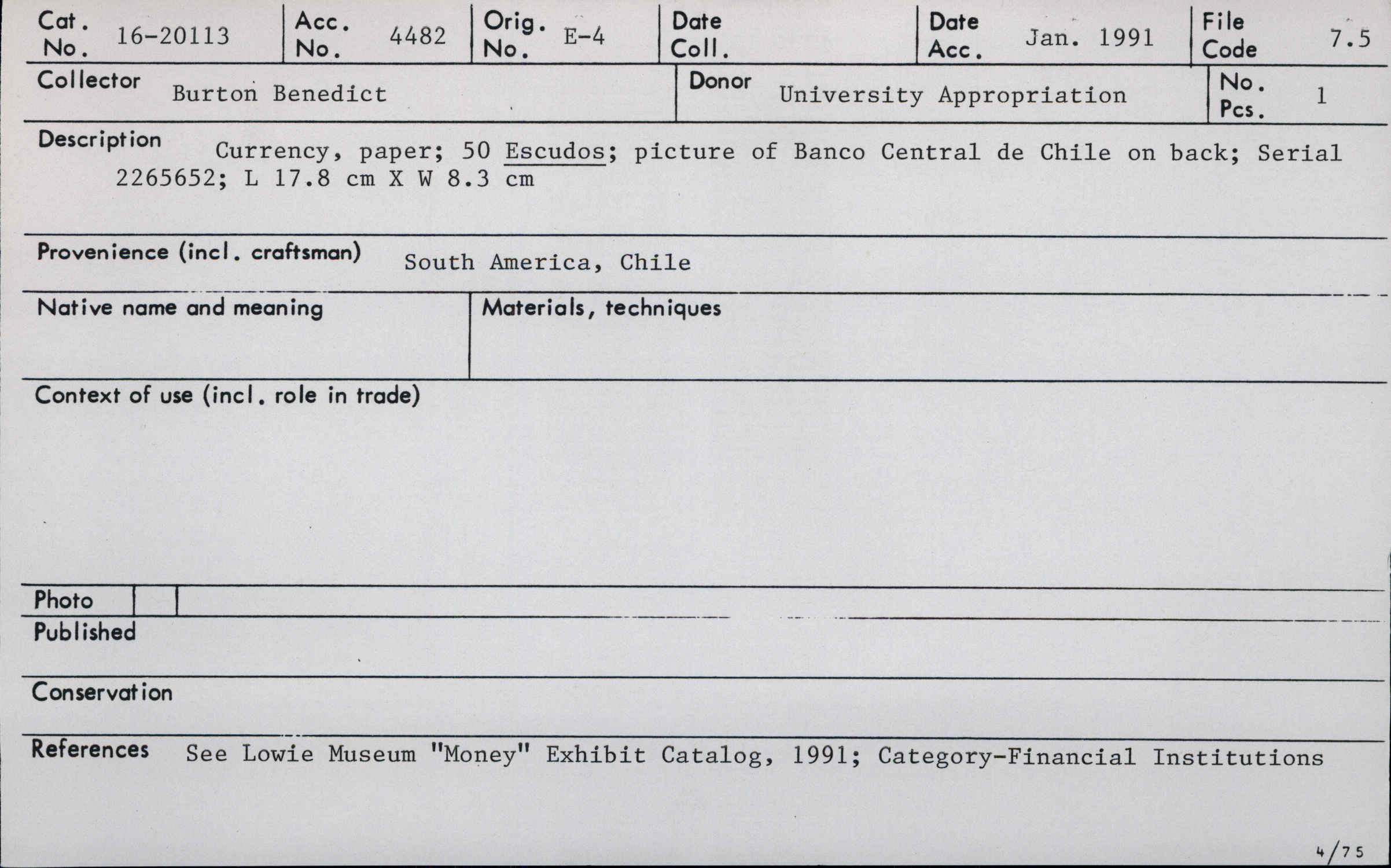 Cat. No. 16-20113

Acc. No. 4482

Orig. No. E-4

Date Coll.

Date Acc. Jan. 1991

File Code 7.5

Collector Burton Benedict

Donor University Appropriation

No. Pcs. 1

Description Currency, paper; 50 Escudos; picture of Banco Central de Chile on back; Serial 2265652; L 17.8 cm X W 8.3 cm

Provenience (incl. craftsman) South America, Chile

Native name and meaning

Materials, techniques

Context of use (incl. role in trade)

Photo

Published

Conservation

References See Lowie Museum "Money" Exhibit Catalog, 1991; Category-Financial Institutions

4/75